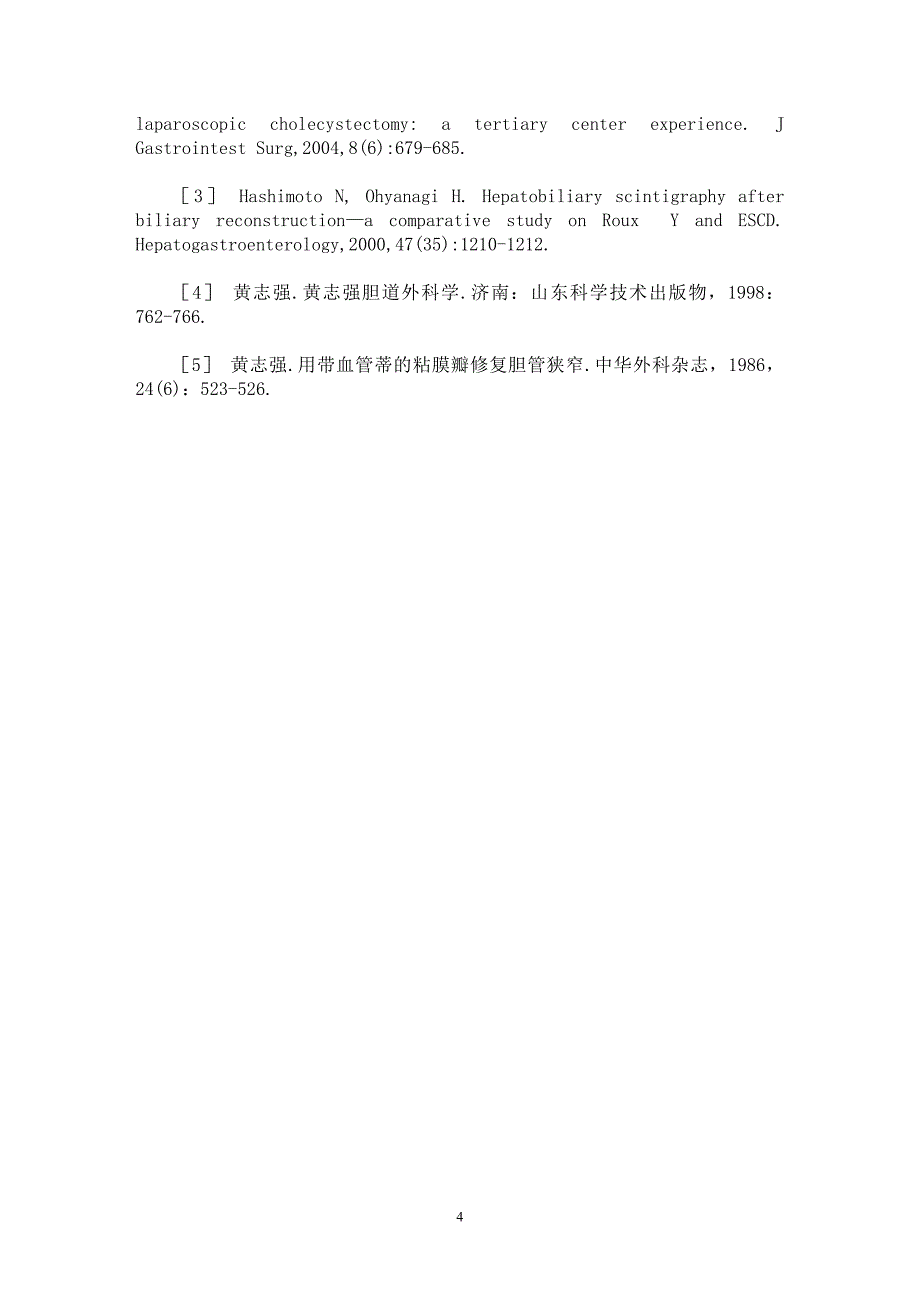 laparoscopic cholecystectomy: a tertiary center experience. J Gastrointest Surg,2004,8(6):679-685.

［3］ Hashimoto N, Ohyanagi H. Hepatobiliary scintigraphy after biliary reconstruction—a comparative study on Roux Y and ESCD. Hepatogastroenterology,2000,47(35):1210-1212.

［4］ 黄志强.黄志强胆道外科学.济南：山东科学技术出版物，1998：762-766.

［5］ 黄志强.用带血管蒂的粘膜瓣修复胆管狭窄.中华外科杂志，1986，24(6)：523-526.

4